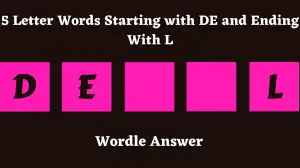 5 Letter Words Starting with DE and Ending With L

D E L

Wordle Answer